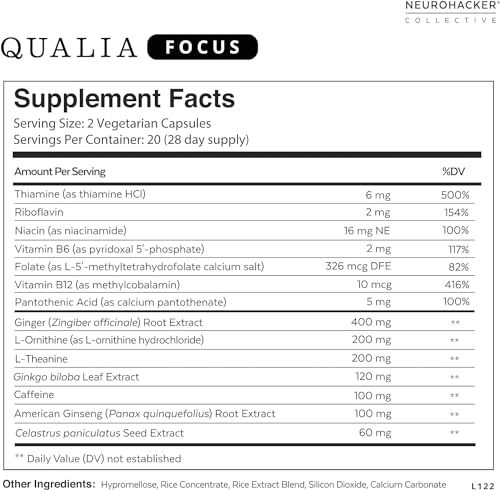 NEUROHACKER®
COLLECTIVE

QUALIA FOCUS

Supplement Facts
Serving Size: 2 Vegetarian Capsules
Servings Per Container: 20 (28 day supply)

| Amount Per Serving | | %DV |
|---|---|---|
| Thiamine (as thiamine HCl) | 6 mg | 500% |
| Riboflavin | 2 mg | 154% |
| Niacin (as niacinamide) | 16 mg NE | 100% |
| Vitamin B6 (as pyridoxal 5'-phosphate) | 2 mg | 117% |
| Folate (as L-5'-methyltetrahydrofolate calcium salt) | 326 mcg DFE | 82% |
| Vitamin B12 (as methylcobalamin) | 10 mcg | 416% |
| Pantothenic Acid (as calcium pantothenate) | 5 mg | 100% |
| Ginger (Zingiber officinale) Root Extract | 400 mg | ** |
| L-Ornithine (as L-ornithine hydrochloride) | 200 mg | ** |
| L-Theanine | 200 mg | ** |
| Ginkgo biloba Leaf Extract | 120 mg | ** |
| Caffeine | 100 mg | ** |
| American Ginseng (Panax quinquefolius) Root Extract | 100 mg | ** |
| Celastrus paniculatus Seed Extract | 60 mg | ** |

** Daily Value (DV) not established

Other Ingredients: Hypromellose, Rice Concentrate, Rice Extract Blend, Silicon Dioxide, Calcium Carbonate

L122